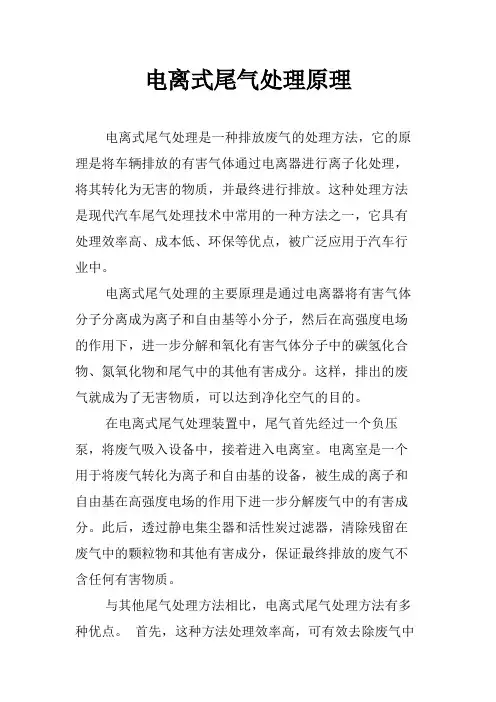 电离式尾气处理原理

电离式尾气处理是一种排放废气的处理方法，它的原理是将车辆排放的有害气体通过电离器进行离子化处理，将其转化为无害的物质，并最终进行排放。这种处理方法是现代汽车尾气处理技术中常用的一种方法之一，它具有处理效率高、成本低、环保等优点，被广泛应用于汽车行业中。

电离式尾气处理的主要原理是通过电离器将有害气体分子分离成为离子和自由基等小分子，然后在高强度电场的作用下，进一步分解和氧化有害气体分子中的碳氢化合物、氮氧化物和尾气中的其他有害成分。这样，排出的废气就成为了无害物质，可以达到净化空气的目的。

在电离式尾气处理装置中，尾气首先经过一个负压泵，将废气吸入设备中，接着进入电离室。电离室是一个用于将废气转化为离子和自由基的设备，被生成的离子和自由基在高强度电场的作用下进一步分解废气中的有害成分。此后，透过静电集尘器和活性炭过滤器，清除残留在废气中的颗粒物和其他有害成分，保证最终排放的废气不含任何有害物质。

与其他尾气处理方法相比，电离式尾气处理方法有多种优点。 首先，这种方法处理效率高，可有效去除废气中